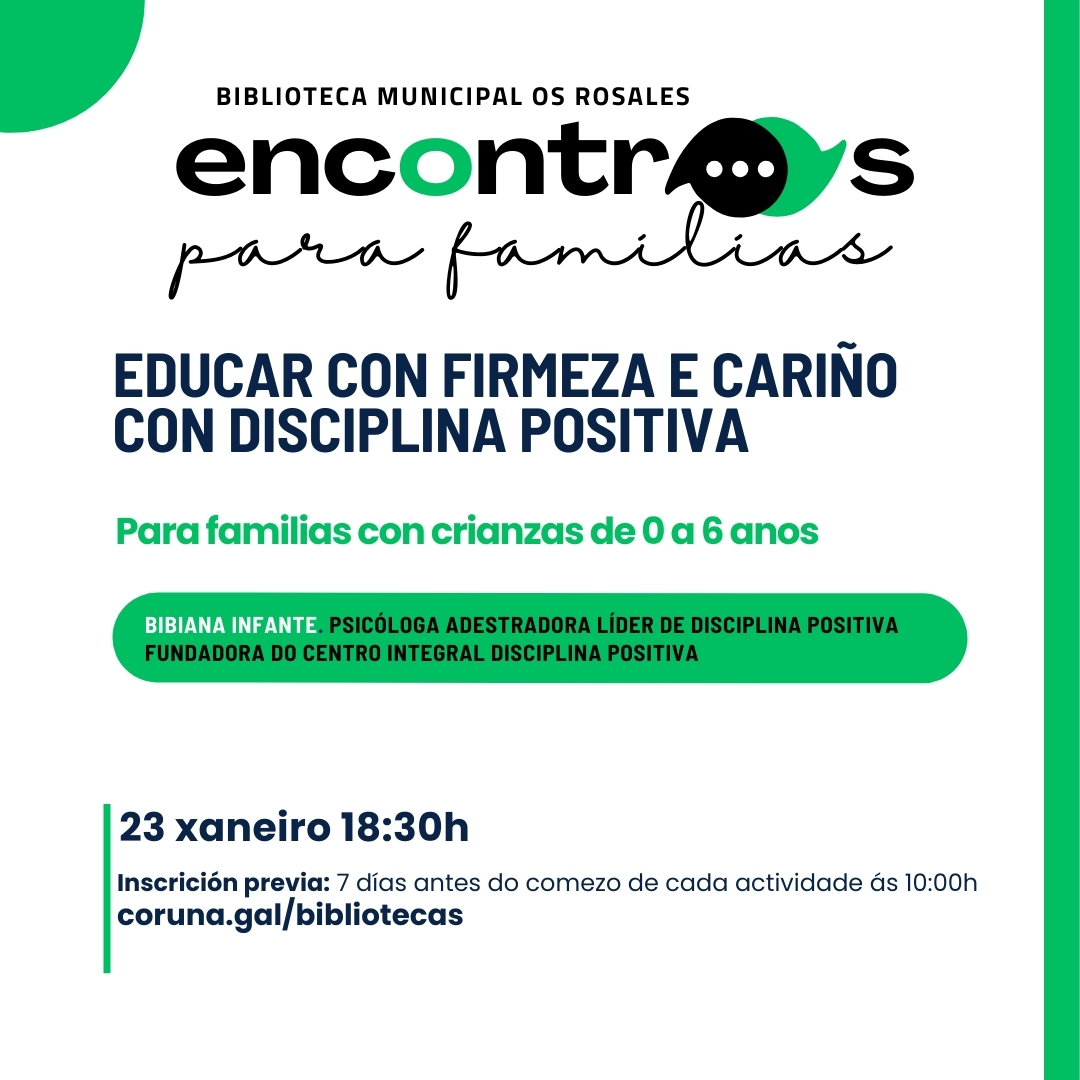 BIBLIOTECA MUNICIPAL OS ROSALES

encontros
para familias

EDUCAR CON FIRMEZA E CARIÑO CON DISCIPLINA POSITIVA

Para familias con crianzas de 0 a 6 anos

BIBIANA INFANTE. PSICÓLOGA ADESTRADORA LÍDER DE DISCIPLINA POSITIVA FUNDADORA DO CENTRO INTEGRAL DISCIPLINA POSITIVA

23 xaneiro 18:30h

Inscrición previa: 7 días antes do comezo de cada actividade ás 10:00h
coruna.gal/bibliotecas